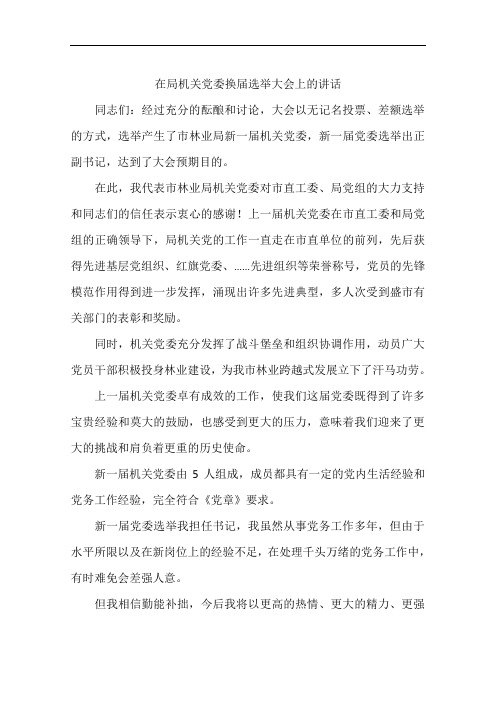 在局机关党委换届选举大会上的讲话

同志们：经过充分的酝酿和讨论，大会以无记名投票、差额选举的方式，选举产生了市林业局新一届机关党委，新一届党委选举出正副书记，达到了大会预期目的。

在此，我代表市林业局机关党委对市直工委、局党组的大力支持和同志们的信任表示衷心的感谢！上一届机关党委在市直工委和局党组的正确领导下，局机关党的工作一直走在市直单位的前列，先后获得先进基层党组织、红旗党委、……先进组织等荣誉称号，党员的先锋模范作用得到进一步发挥，涌现出许多先进典型，多人次受到盛市有关部门的表彰和奖励。

同时，机关党委充分发挥了战斗堡垒和组织协调作用，动员广大党员干部积极投身林业建设，为我市林业跨越式发展立下了汗马功劳。

上一届机关党委卓有成效的工作，使我们这届党委既得到了许多宝贵经验和莫大的鼓励，也感受到更大的压力，意味着我们迎来了更大的挑战和肩负着更重的历史使命。

新一届机关党委由 5 人组成，成员都具有一定的党内生活经验和党务工作经验，完全符合《党章》要求。

新一届党委选举我担任书记，我虽然从事党务工作多年，但由于水平所限以及在新岗位上的经验不足，在处理千头万绪的党务工作中，有时难免会差强人意。

但我相信勤能补拙，今后我将以更高的热情、更大的精力、更强